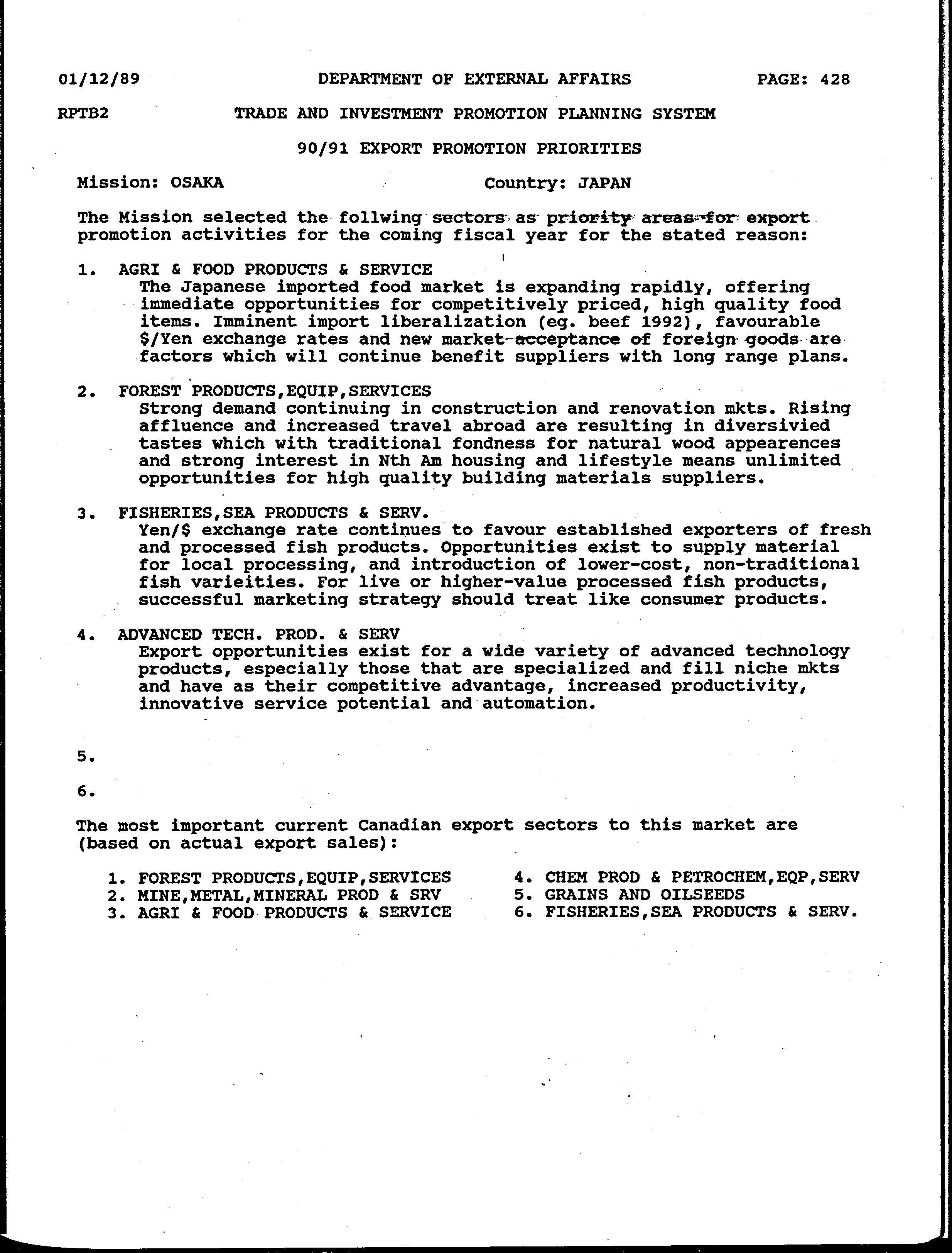 01/12/89 DEPARTMENT OF EXTERNAL AFFAIRS PAGE: 428

RPTB2 TRADE AND INVESTMENT PROMOTION PLANNING SYSTEM

90/91 EXPORT PROMOTION PRIORITIES

Mission: OSAKA Country: JAPAN

The Mission selected the follwing sectors as priority areas for export promotion activities for the coming fiscal year for the stated reason:

1. AGRI & FOOD PRODUCTS & SERVICE
The Japanese imported food market is expanding rapidly, offering immediate opportunities for competitively priced, high quality food items. Imminent import liberalization (eg. beef 1992), favourable $/Yen exchange rates and new market acceptance of foreign goods are factors which will continue benefit suppliers with long range plans.

2. FOREST PRODUCTS,EQUIP,SERVICES
Strong demand continuing in construction and renovation mkts. Rising affluence and increased travel abroad are resulting in diversivied tastes which with traditional fondness for natural wood appearences and strong interest in Nth Am housing and lifestyle means unlimited opportunities for high quality building materials suppliers.

3. FISHERIES,SEA PRODUCTS & SERV.
Yen/$ exchange rate continues to favour established exporters of fresh and processed fish products. Opportunities exist to supply material for local processing, and introduction of lower-cost, non-traditional fish varieities. For live or higher-value processed fish products, successful marketing strategy should treat like consumer products.

4. ADVANCED TECH. PROD. & SERV
Export opportunities exist for a wide variety of advanced technology products, especially those that are specialized and fill niche mkts and have as their competitive advantage, increased productivity, innovative service potential and automation.

5.

6.

The most important current Canadian export sectors to this market are (based on actual export sales):

1. FOREST PRODUCTS,EQUIP,SERVICES
2. MINE,METAL,MINERAL PROD & SRV
3. AGRI & FOOD PRODUCTS & SERVICE
4. CHEM PROD & PETROCHEM,EQP,SERV
5. GRAINS AND OILSEEDS
6. FISHERIES,SEA PRODUCTS & SERV.